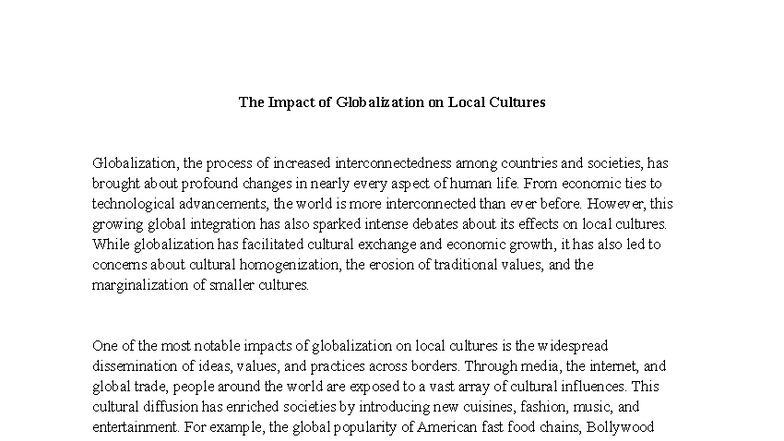 The Impact of Globalization on Local Cultures

Globalization, the process of increased interconnectedness among countries and societies, has brought about profound changes in nearly every aspect of human life. From economic ties to technological advancements, the world is more interconnected than ever before. However, this growing global integration has also sparked intense debates about its effects on local cultures. While globalization has facilitated cultural exchange and economic growth, it has also led to concerns about cultural homogenization, the erosion of traditional values, and the marginalization of smaller cultures.

One of the most notable impacts of globalization on local cultures is the widespread dissemination of ideas, values, and practices across borders. Through media, the internet, and global trade, people around the world are exposed to a vast array of cultural influences. This cultural diffusion has enriched societies by introducing new cuisines, fashion, music, and entertainment. For example, the global popularity of American fast food chains, Bollywood